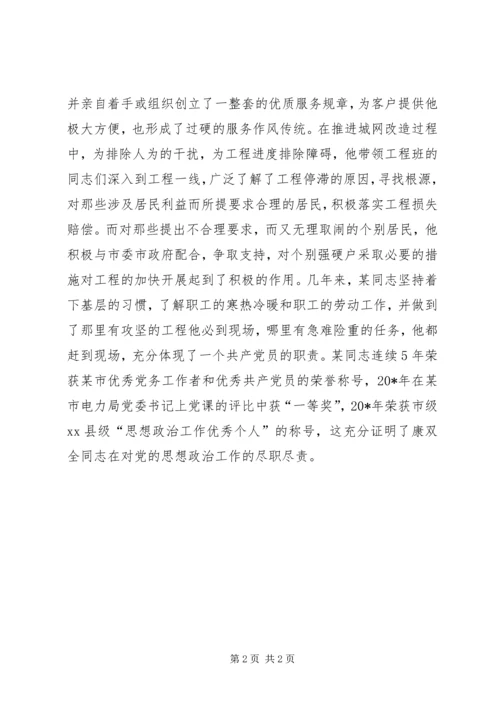 并亲自着手或组织创立了一整套的优质服务规章，为客户提供他极大方便，也形成了过硬的服务作风传统。在推进城网改造过程中，为排除人为的干扰，为工程进度排除障碍，他带领工程班的同志们深入到工程一线，广泛了解了工程停滞的原因，寻找根源，对那些涉及居民利益而所提要求合理的居民，积极落实工程损失赔偿。而对那些提出不合理要求，而又无理取闹的个别居民，他积极与市委市政府配合，争取支持，对个别强硬户采取必要的措施对工程的加快开展起到了积极的作用。几年来，某同志坚持着下基层的习惯，了解职工的寒热冷暖和职工的劳动工作，并做到了那里有攻坚的工程他必到现场，哪里有急难险重的任务，他都赶到现场，充分体现了一个共产党员的职责。某同志连续5年荣获某市优秀党务工作者和优秀共产党员的荣誉称号，20*年在某市电力局党委书记上党课的评比中获“一等奖”，20*年荣获市级xx县级“思想政治工作优秀个人”的称号，这充分证明了康双全同志在对党的思想政治工作的尽职尽责。

第2页 共2页